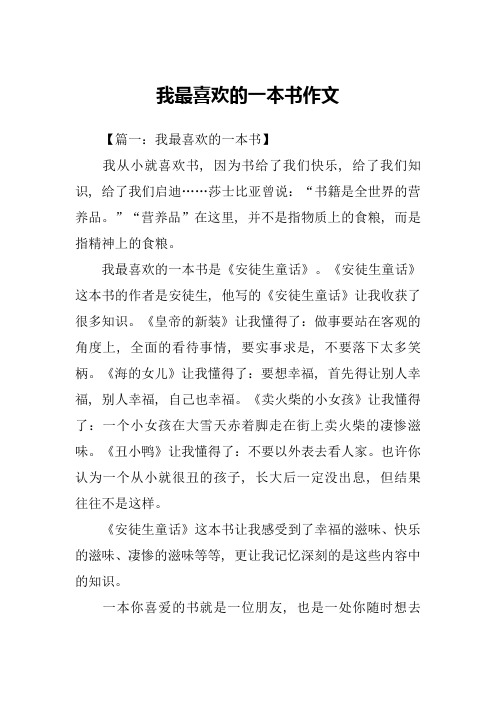 我最喜欢的一本书作文

【篇一：我最喜欢的一本书】

我从小就喜欢书，因为书给了我们快乐，给了我们知识，给了我们启迪……莎士比亚曾说：“书籍是全世界的营养品。”“营养品”在这里，并不是指物质上的食粮，而是指精神上的食粮。

我最喜欢的一本书是《安徒生童话》。《安徒生童话》这本书的作者是安徒生，他写的《安徒生童话》让我收获了很多知识。《皇帝的新装》让我懂得了：做事要站在客观的角度上，全面的看待事情，要实事求是，不要落下太多笑柄。《海的女儿》让我懂得了：要想幸福，首先得让别人幸福，别人幸福，自己也幸福。《卖火柴的小女孩》让我懂得了：一个小女孩在大雪天赤着脚走在街上卖火柴的凄惨滋味。《丑小鸭》让我懂得了：不要以外表去看人家。也许你认为一个从小就很丑的孩子，长大后一定没出息，但结果往往不是这样。

《安徒生童话》这本书让我感受到了幸福的滋味、快乐的滋味、凄惨的滋味等等，更让我记忆深刻的是这些内容中的知识。

一本你喜爱的书就是一位朋友，也是一处你随时想去